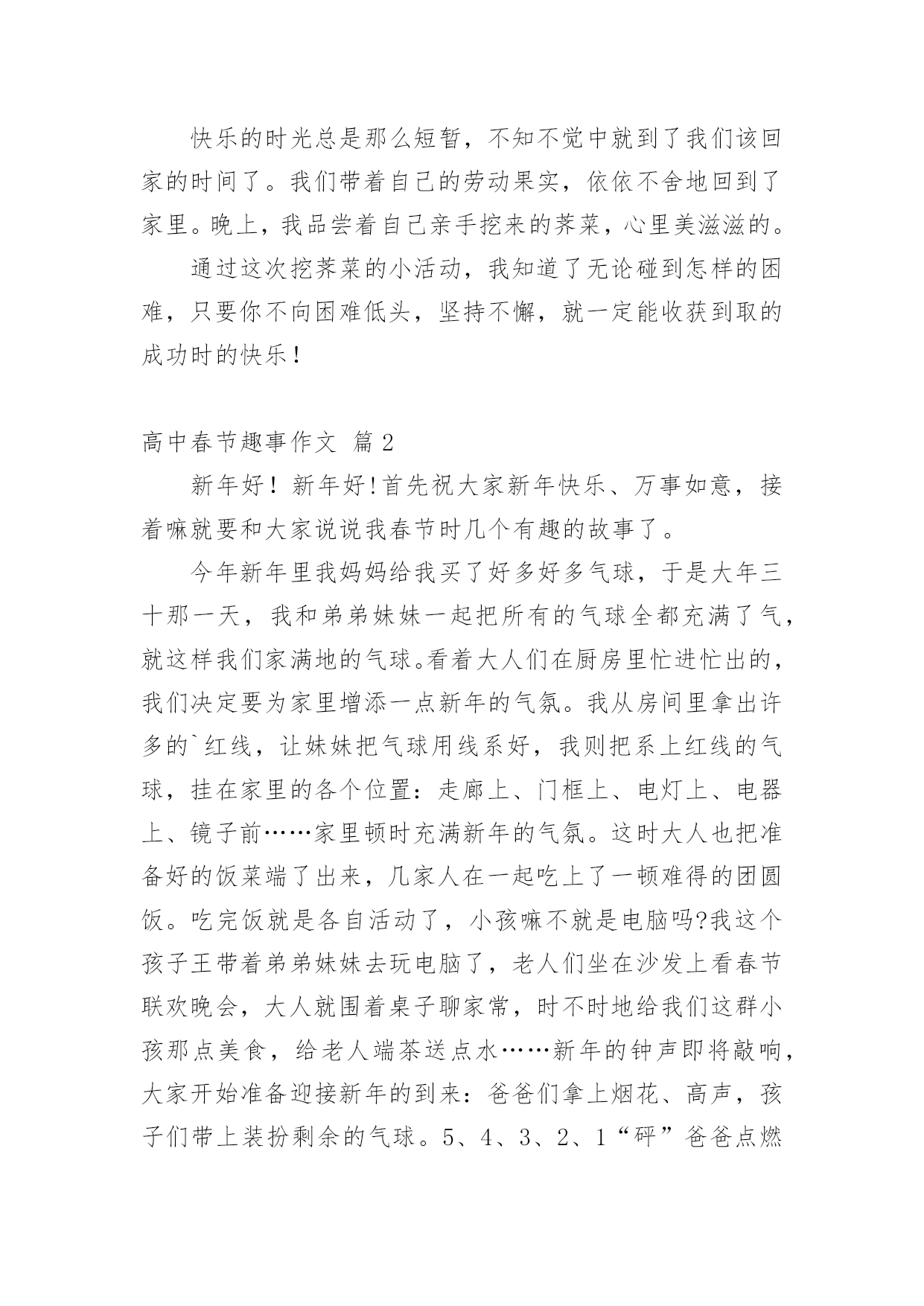 快乐的时光总是那么短暂，不知不觉中就到了我们该回家的时间了。我们带着自己的劳动果实，依依不舍地回到了家里。晚上，我品尝着自己亲手挖来的荠菜，心里美滋滋的。

通过这次挖荠菜的小活动，我知道了无论碰到怎样的困难，只要你不向困难低头，坚持不懈，就一定能收获到取的成功时的快乐！

高中春节趣事作文 篇2

新年好！新年好!首先祝大家新年快乐、万事如意，接着嘛就要和大家说说我春节时几个有趣的故事了。

今年新年里我妈妈给我买了好多好多气球，于是大年三十那一天，我和弟弟妹妹一起把所有的气球全都充满了气，就这样我们家满地的气球。看着大人们在厨房里忙进忙出的，我们决定要为家里增添一点新年的气氛。我从房间里拿出许多的`红线，让妹妹把气球用线系好，我则把系上红线的气球，挂在家里的各个位置：走廊上、门框上、电灯上、电器上、镜子前……家里顿时充满新年的气氛。这时大人也把准备好的饭菜端了出来，几家人在一起吃上了一顿难得的团圆饭。吃完饭就是各自活动了，小孩嘛不就是电脑吗?我这个孩子王带着弟弟妹妹去玩电脑了，老人们坐在沙发上看春节联欢晚会，大人就围着桌子聊家常，时不时地给我们这群小孩那点美食，给老人端茶送点水……新年的钟声即将敲响，大家开始准备迎接新年的到来：爸爸们拿上烟花、高声，孩子们带上装扮剩余的气球。5、4、3、2、1“砰”爸爸点燃